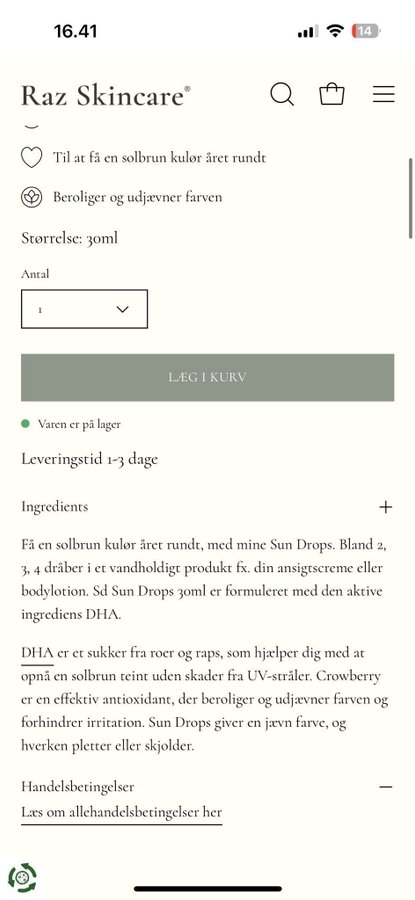 16.41

14

Raz Skincare®

Til at få en solbrun kulør året rundt

Beroliger og udjævner farven

Størrelse: 30ml

Antal

1

LÆG I KURV

Varen er på lager

Leveringstid 1-3 dage

Ingredients +

Få en solbrun kulør året rundt, med mine Sun Drops. Bland 2, 3, 4 dråber i et vandholdigt produkt fx. din ansigtscreme eller bodylotion. Sd Sun Drops 30ml er formuleret med den aktive ingrediens DHA.

DHA er et sukker fra roer og raps, som hjælper dig med at opnå en solbrun teint uden skader fra UV-stråler. Crowberry er en effektiv antioxidant, der beroliger og udjævner farven og forhindrer irritation. Sun Drops giver en jævn farve, og hverken pletter eller skjolder.

Handelsbetingelser −

Læs om allehandelsbetingelser her